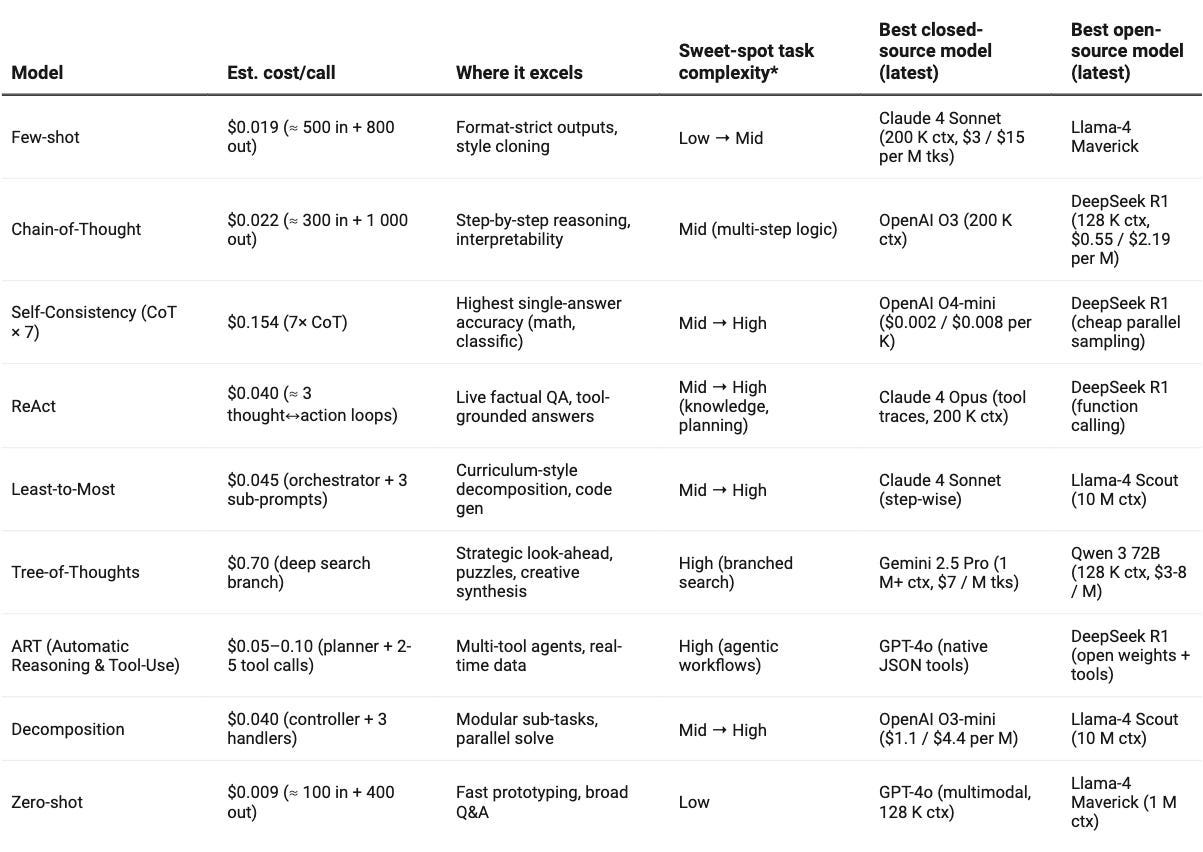 | Model | Est. cost/call | Where it excels | Sweet-spot task complexity* | Best closed-source model (latest) | Best open-source model (latest) |
|---|---|---|---|---|---|
| Few-shot | \$0.019 (≈ 500 in + 800 out) | Format-strict outputs, style cloning | Low → Mid | Claude 4 Sonnet (200 K ctx, \$3 / \$15 per M tks) | Llama-4 Maverick |
| Chain-of-Thought | \$0.022 (≈ 300 in + 1 000 out) | Step-by-step reasoning, interpretability | Mid (multi-step logic) | OpenAI O3 (200 K ctx) | DeepSeek R1 (128 K ctx, \$0.55 / \$2.19 per M) |
| Self-Consistency (CoT × 7) | \$0.154 (7× CoT) | Highest single-answer accuracy (math, classific) | Mid → High | OpenAI O4-mini (\$0.002 / \$0.008 per K) | DeepSeek R1 (cheap parallel sampling) |
| ReAct | \$0.040 (≈ 3 thought↔action loops) | Live factual QA, tool-grounded answers | Mid → High (knowledge, planning) | Claude 4 Opus (tool traces, 200 K ctx) | DeepSeek R1 (function calling) |
| Least-to-Most | \$0.045 (orchestrator + 3 sub-prompts) | Curriculum-style decomposition, code gen | Mid → High | Claude 4 Sonnet (step-wise) | Llama-4 Scout (10 M ctx) |
| Tree-of-Thoughts | \$0.70 (deep search branch) | Strategic look-ahead, puzzles, creative synthesis | High (branched search) | Gemini 2.5 Pro (1 M+ ctx, \$7 / M tks) | Qwen 3 72B (128 K ctx, \$3-8 / M) |
| ART (Automatic Reasoning & Tool-Use) | \$0.05–0.10 (planner + 2-5 tool calls) | Multi-tool agents, real-time data | High (agentic workflows) | GPT-4o (native JSON tools) | DeepSeek R1 (open weights + tools) |
| Decomposition | \$0.040 (controller + 3 handlers) | Modular sub-tasks, parallel solve | Mid → High | OpenAI O3-mini (\$1.1 / \$4.4 per M) | Llama-4 Scout (10 M ctx) |
| Zero-shot | \$0.009 (≈ 100 in + 400 out) | Fast prototyping, broad Q&A | Low | GPT-4o (multimodal, 128 K ctx) | Llama-4 Maverick (1 M ctx) |